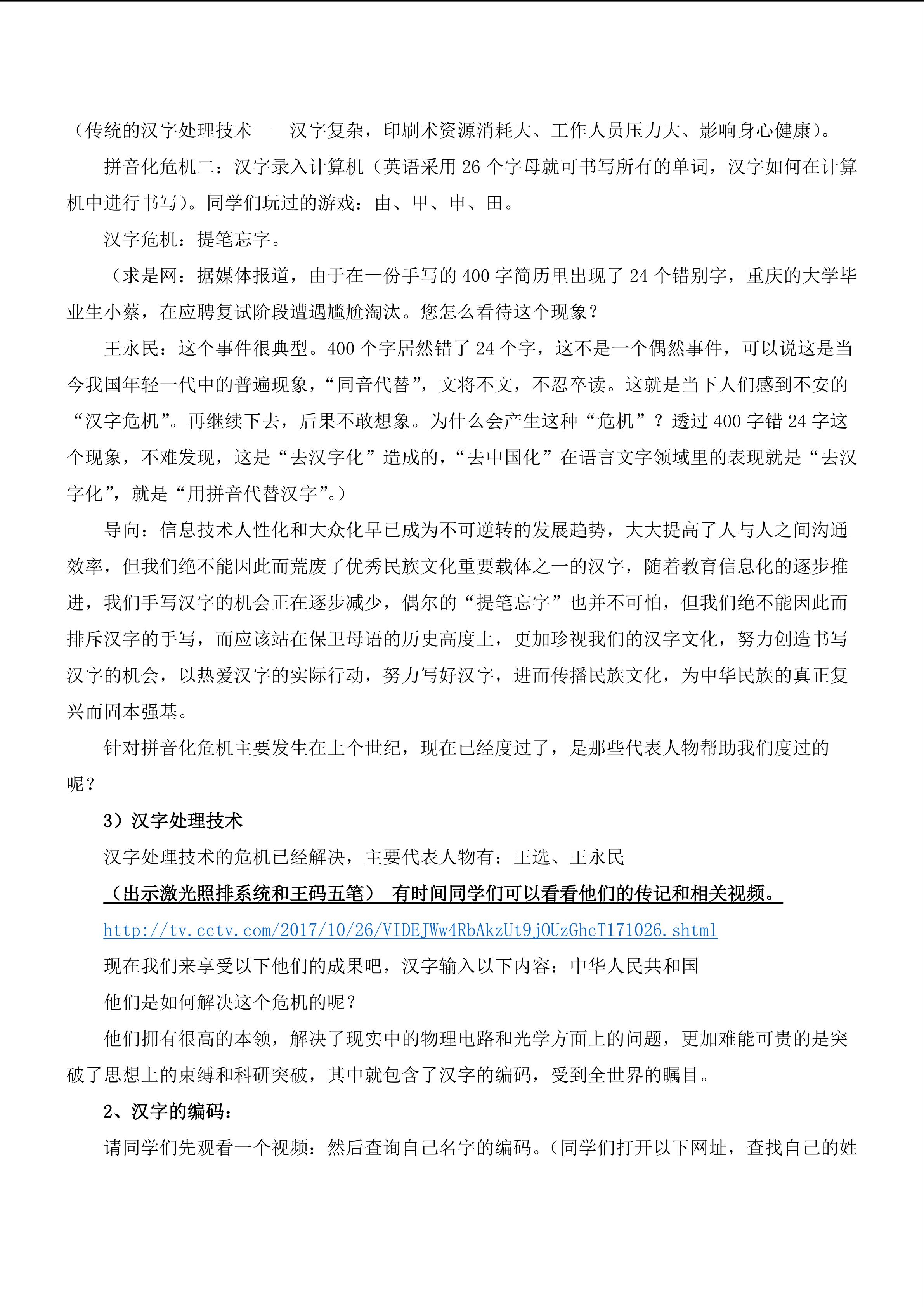 （传统的汉字处理技术——汉字复杂，印刷术资源消耗大、工作人员压力大、影响身心健康）。

拼音化危机二：汉字录入计算机（英语采用 26 个字母就可书写所有的单词，汉字如何在计算机中进行书写）。同学们玩过的游戏：由、甲、申、田。

汉字危机：提笔忘字。

（求是网：据媒体报道，由于在一份手写的 400 字简历里出现了 24 个错别字，重庆的大学毕业生小蔡，在应聘复试阶段遭遇尴尬淘汰。您怎么看待这个现象？

王永民：这个事件很典型。400 个字居然错了 24 个字，这不是一个偶然事件，可以说这是当今我国年轻一代中的普遍现象，“同音代替”，文将不文，不忍卒读。这就是当下人们感到不安的“汉字危机”。再继续下去，后果不敢想象。为什么会产生这种“危机”？透过 400 字错 24 字这个现象，不难发现，这是“去汉字化”造成的，“去中国化”在语言文字领域里的表现就是“去汉字化”，就是“用拼音代替汉字”。）

导向：信息技术人性化和大众化早已成为不可逆转的发展趋势，大大提高了人与人之间沟通效率，但我们绝不能因此而荒废了优秀民族文化重要载体之一的汉字，随着教育信息化的逐步推进，我们手写汉字的机会正在逐步减少，偶尔的“提笔忘字”也并不可怕，但我们绝不能因此而排斥汉字的手写，而应该站在保卫母语的历史高度上，更加珍视我们的汉字文化，努力创造书写汉字的机会，以热爱汉字的实际行动，努力写好汉字，进而传播民族文化，为中华民族的真正复兴而固本强基。

针对拼音化危机主要发生在上个世纪，现在已经度过了，是那些代表人物帮助我们度过的呢？

3）汉字处理技术

汉字处理技术的危机已经解决，主要代表人物有：王选、王永民

（出示激光照排系统和王码五笔） 有时间同学们可以看看他们的传记和相关视频。

http://tv.cctv.com/2017/10/26/VIDEJWw4RbAkzUt9jOUzGhcT171026.shtml

现在我们来享受以下他们的成果吧，汉字输入以下内容：中华人民共和国

他们是如何解决这个危机的呢？

他们拥有很高的本领，解决了现实中的物理电路和光学方面上的问题，更加难能可贵的是突破了思想上的束缚和科研突破，其中就包含了汉字的编码，受到全世界的瞩目。

2、汉字的编码：

请同学们先观看一个视频：然后查询自己名字的编码。（同学们打开以下网址，查找自己的姓